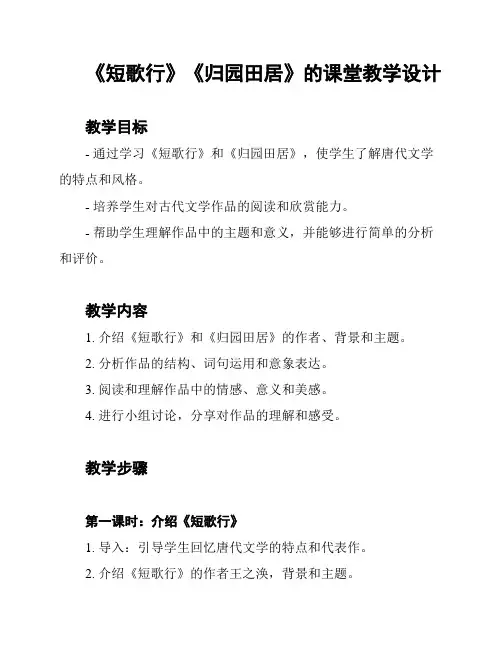 《短歌行》《归园田居》的课堂教学设计

教学目标

- 通过学习《短歌行》和《归园田居》，使学生了解唐代文学的特点和风格。

- 培养学生对古代文学作品的阅读和欣赏能力。

- 帮助学生理解作品中的主题和意义，并能够进行简单的分析和评价。

教学内容

1. 介绍《短歌行》和《归园田居》的作者、背景和主题。

2. 分析作品的结构、词句运用和意象表达。

3. 阅读和理解作品中的情感、意义和美感。

4. 进行小组讨论，分享对作品的理解和感受。

教学步骤

第一课时：介绍《短歌行》

1. 导入：引导学生回忆唐代文学的特点和代表作。

2. 介绍《短歌行》的作者王之涣，背景和主题。